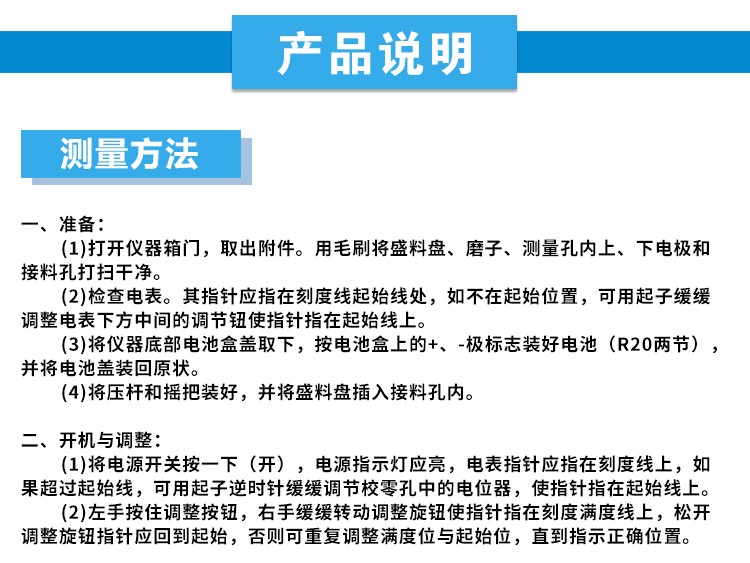 产品说明

测量方法

一、准备：

(1)打开仪器箱门，取出附件。用毛刷将盛料盘、磨子、测量孔内上、下电极和接料孔打扫干净。

(2)检查电表。其指针应指在刻度线起始线处，如不在起始位置，可用起子缓缓调整电表下方中间的调节钮使指针指在起始线上。

(3)将仪器底部电池盒盖取下，按电池盒上的+、-极标志装好电池（R20两节），并将电池盖装回原状。

(4)将压杆和摇把装好，并将盛料盘插入接料孔内。

二、开机与调整：

(1)将电源开关按一下（开），电源指示灯应亮，电表指针应指在刻度线上，如果超过起始线，可用起子逆时针缓缓调节校零孔中的电位器，使指针指在起始线上。

(2)左手按住调整按钮，右手缓缓转动调整旋钮使指针指在刻度满度线上，松开调整旋钮指针应回到起始，否则可重复调整满度位与起始位，直到指示正确位置。